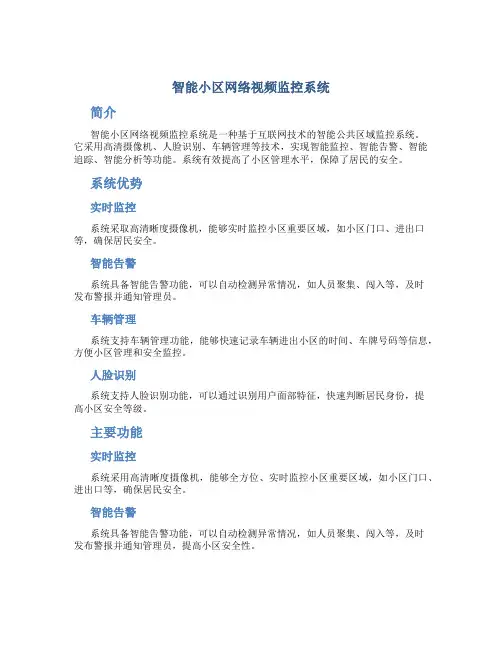 智能小区网络视频监控系统

简介

智能小区网络视频监控系统是一种基于互联网技术的智能公共区域监控系统。它采用高清摄像机、人脸识别、车辆管理等技术，实现智能监控、智能告警、智能追踪、智能分析等功能。系统有效提高了小区管理水平，保障了居民的安全。

系统优势

实时监控

系统采取高清晰度摄像机，能够实时监控小区重要区域，如小区门口、进出口等，确保居民安全。

智能告警

系统具备智能告警功能，可以自动检测异常情况，如人员聚集、闯入等，及时发布警报并通知管理员。

车辆管理

系统支持车辆管理功能，能够快速记录车辆进出小区的时间、车牌号码等信息，方便小区管理和安全监控。

人脸识别

系统支持人脸识别功能，可以通过识别用户面部特征，快速判断居民身份，提高小区安全等级。

主要功能

实时监控

系统采用高清晰度摄像机，能够全方位、实时监控小区重要区域，如小区门口、进出口等，确保居民安全。

智能告警

系统具备智能告警功能，可以自动检测异常情况，如人员聚集、闯入等，及时发布警报并通知管理员，提高小区安全性。